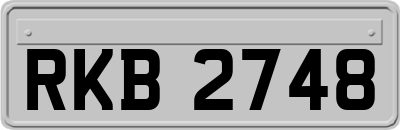 RKB 2748